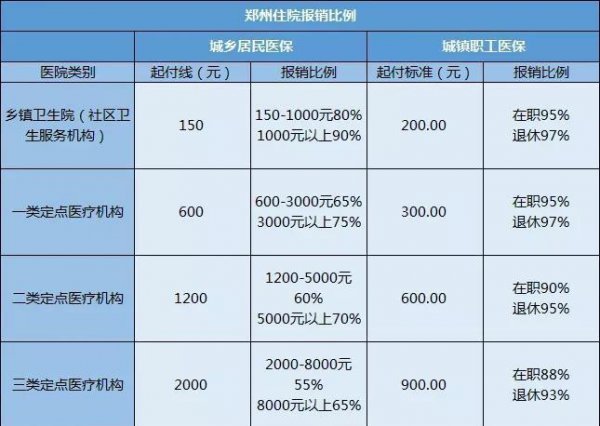 郑州住院报销比例

| | 城乡居民医保 | | 城镇职工医保 | |
|---|---|---|---|---|
| 医院类别 | 起付线（元） | 报销比例 | 起付标准（元） | 报销比例 |
| 乡镇卫生院（社区卫生服务机构） | 150 | 150-1000元80% 1000元以上90% | 200.00 | 在职95% 退休97% |
| 一类定点医疗机构 | 600 | 600-3000元65% 3000元以上75% | 300.00 | 在职95% 退休97% |
| 二类定点医疗机构 | 1200 | 1200-5000元 60% 5000元以上70% | 600.00 | 在职90% 退休95% |
| 三类定点医疗机构 | 2000 | 2000-8000元 55% 8000元以上65% | 900.00 | 在职88% 退休93% |